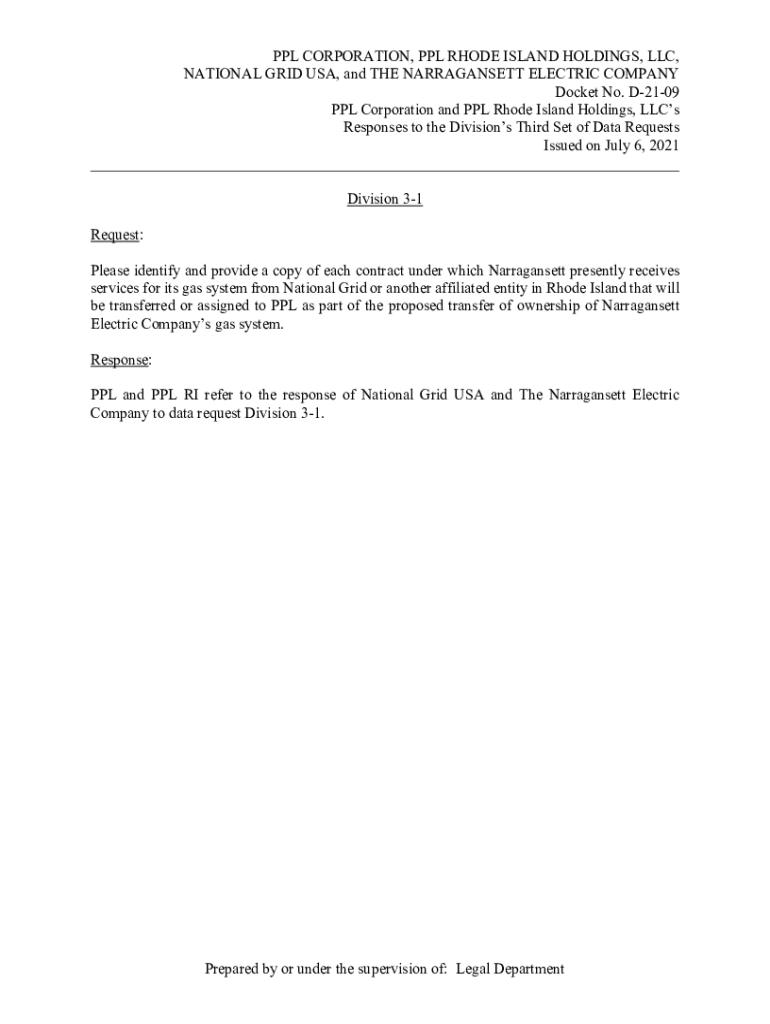 PPL CORPORATION, PPL RHODE ISLAND HOLDINGS, LLC,
NATIONAL GRID USA, and THE NARRAGANSETT ELECTRIC COMPANY
Docket No. D-21-09
PPL Corporation and PPL Rhode Island Holdings, LLC's
Responses to the Division's Third Set of Data Requests
Issued on July 6, 2021

Division 3-1

Request:

Please identify and provide a copy of each contract under which Narragansett presently receives services for its gas system from National Grid or another affiliated entity in Rhode Island that will be transferred or assigned to PPL as part of the proposed transfer of ownership of Narragansett Electric Company's gas system.

Response:

PPL and PPL RI refer to the response of National Grid USA and The Narragansett Electric Company to data request Division 3-1.

Prepared by or under the supervision of: Legal Department